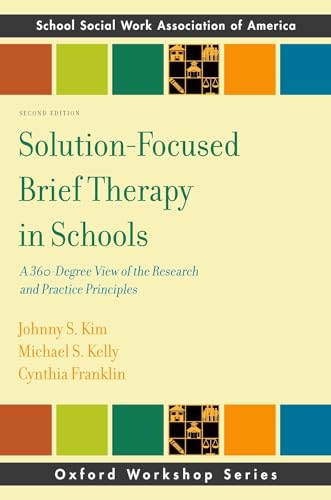 School Social Work Association of America

SECOND EDITION

Solution-Focused Brief Therapy in Schools

A 360-Degree View of the Research and Practice Principles

Johnny S. Kim
Michael S. Kelly
Cynthia Franklin

Oxford Workshop Series